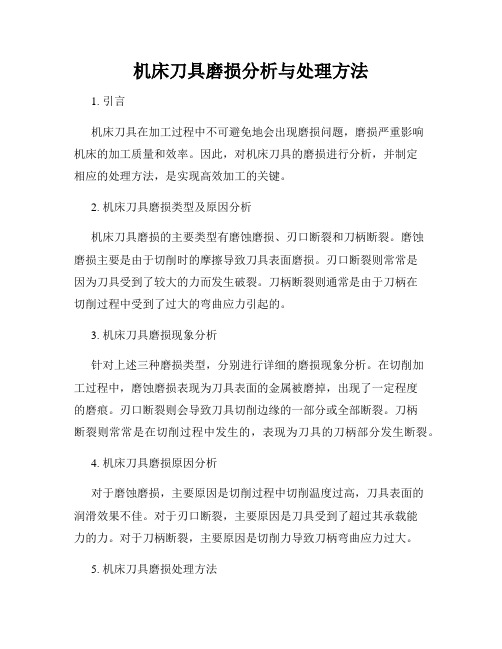 机床刀具磨损分析与处理方法

1. 引言

机床刀具在加工过程中不可避免地会出现磨损问题，磨损严重影响机床的加工质量和效率。因此，对机床刀具的磨损进行分析，并制定相应的处理方法，是实现高效加工的关键。

2. 机床刀具磨损类型及原因分析

机床刀具磨损的主要类型有磨蚀磨损、刃口断裂和刀柄断裂。磨蚀磨损主要是由于切削时的摩擦导致刀具表面磨损。刃口断裂则常常是因为刀具受到了较大的力而发生破裂。刀柄断裂则通常是由于刀柄在切削过程中受到了过大的弯曲应力引起的。

3. 机床刀具磨损现象分析

针对上述三种磨损类型，分别进行详细的磨损现象分析。在切削加工过程中，磨蚀磨损表现为刀具表面的金属被磨掉，出现了一定程度的磨痕。刃口断裂则会导致刀具切削边缘的一部分或全部断裂。刀柄断裂则常常是在切削过程中发生的，表现为刀具的刀柄部分发生断裂。

4. 机床刀具磨损原因分析

对于磨蚀磨损，主要原因是切削过程中切削温度过高，刀具表面的润滑效果不佳。对于刃口断裂，主要原因是刀具受到了超过其承载能力的力。对于刀柄断裂，主要原因是切削力导致刀柄弯曲应力过大。

5. 机床刀具磨损处理方法